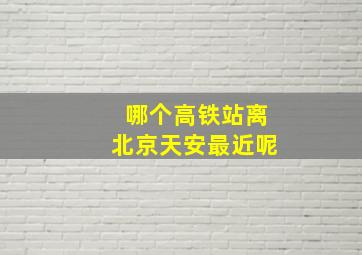 哪个高铁站离
北京天安最近呢